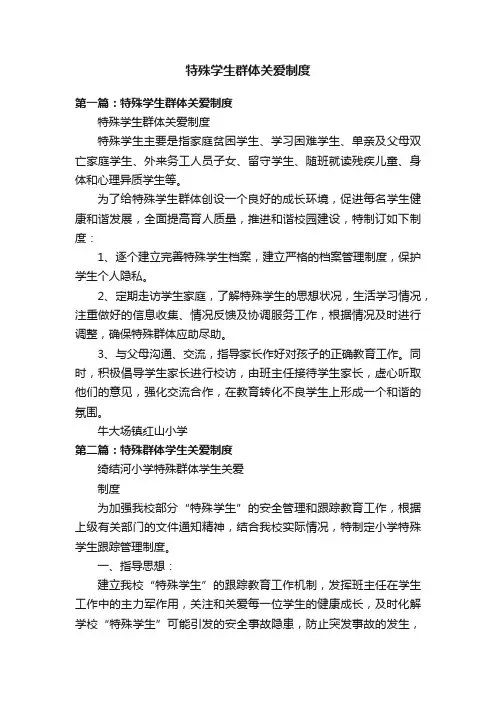 特殊学生群体关爱制度

第一篇：特殊学生群体关爱制度

特殊学生群体关爱制度

特殊学生主要是指家庭贫困学生、学习困难学生、单亲及父母双亡家庭学生、外来务工人员子女、留守学生、随班就读残疾儿童、身体和心理异质学生等。

为了给特殊学生群体创设一个良好的成长环境，促进每名学生健康和谐发展，全面提高育人质量，推进和谐校园建设，特制订如下制度：

1、逐个建立完善特殊学生档案，建立严格的档案管理制度，保护学生个人隐私。

2、定期走访学生家庭，了解特殊学生的思想状况，生活学习情况，注重做好的信息收集、情况反馈及协调服务工作，根据情况及时进行调整，确保特殊群体应助尽助。

3、与父母沟通、交流，指导家长作好对孩子的正确教育工作。同时，积极倡导学生家长进行校访，由班主任接待学生家长，虚心听取他们的意见，强化交流合作，在教育转化不良学生上形成一个和谐的氛围。

牛大场镇红山小学

第二篇：特殊群体学生关爱制度

绮结河小学特殊群体学生关爱

制度

为加强我校部分“特殊学生”的安全管理和跟踪教育工作，根据上级有关部门的文件通知精神，结合我校实际情况，特制定小学特殊学生跟踪管理制度。

一、指导思想：

建立我校“特殊学生”的跟踪教育工作机制，发挥班主任在学生工作中的主力军作用，关注和关爱每一位学生的健康成长，及时化解学校“特殊学生”可能引发的安全事故隐患，防止突发事故的发生，